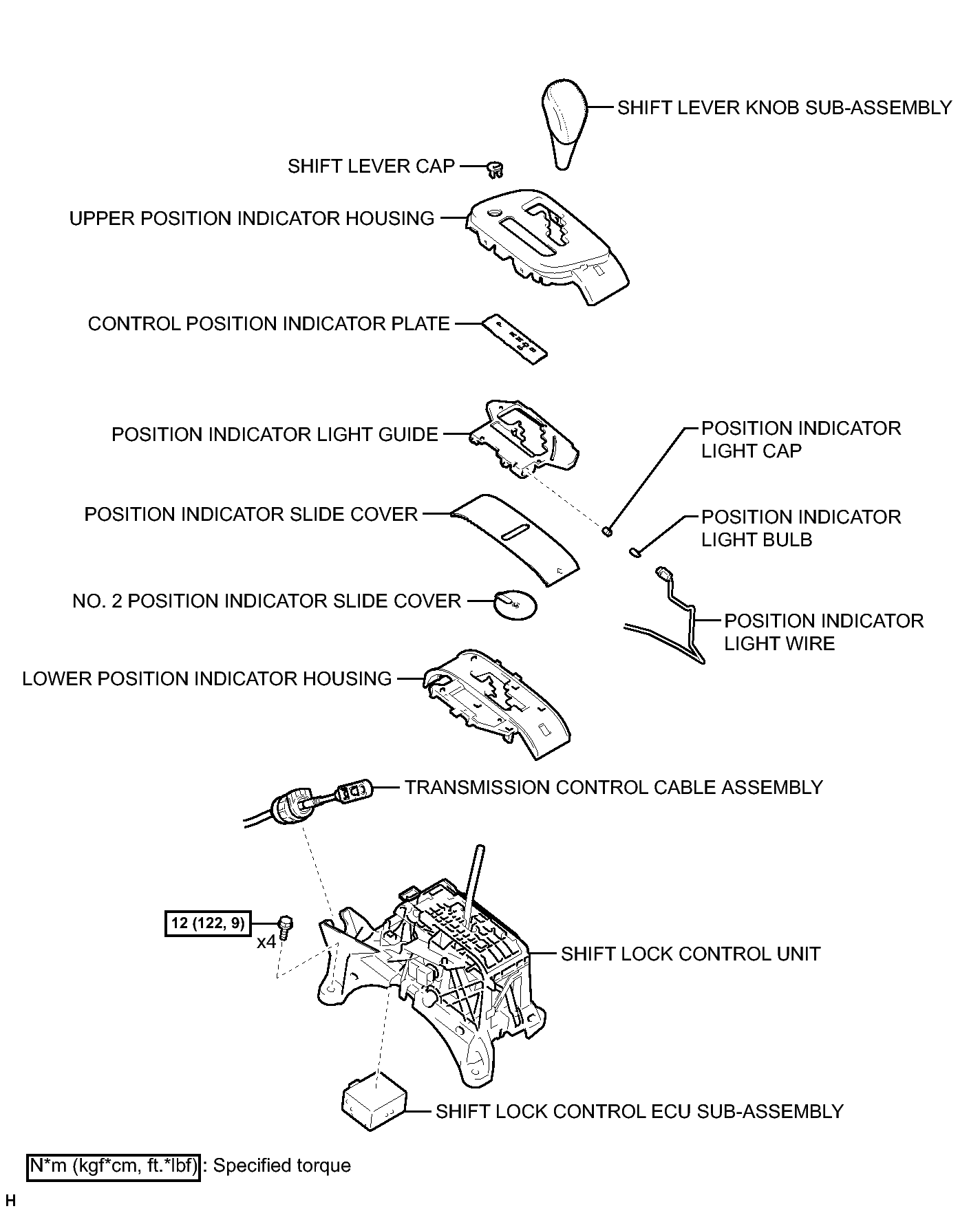 SHIFT LEVER KNOB SUB-ASSEMBLY

SHIFT LEVER CAP

UPPER POSITION INDICATOR HOUSING

CONTROL POSITION INDICATOR PLATE

POSITION INDICATOR LIGHT GUIDE

POSITION INDICATOR LIGHT CAP

POSITION INDICATOR SLIDE COVER

POSITION INDICATOR LIGHT BULB

NO. 2 POSITION INDICATOR SLIDE COVER

POSITION INDICATOR LIGHT WIRE

LOWER POSITION INDICATOR HOUSING

TRANSMISSION CONTROL CABLE ASSEMBLY

12 (122, 9)

x4

SHIFT LOCK CONTROL UNIT

SHIFT LOCK CONTROL ECU SUB-ASSEMBLY

N*m (kgf*cm, ft.*lbf) : Specified torque

H